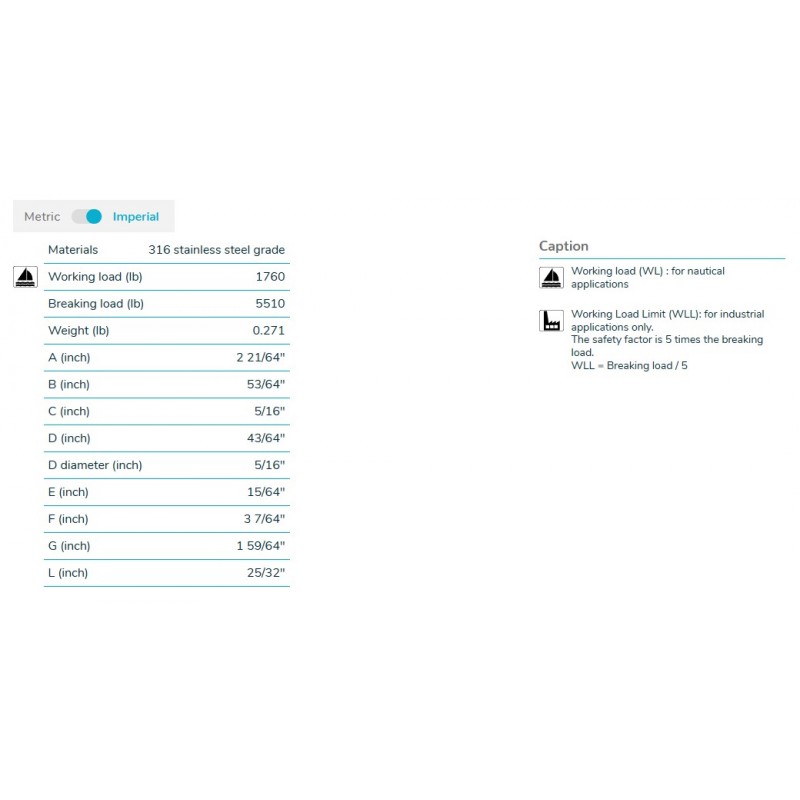 Metric Imperial

| Materials | 316 stainless steel grade |
|---|---|
| Working load (lb) | 1760 |
| Breaking load (lb) | 5510 |
| Weight (lb) | 0.271 |
| A (inch) | 2 21/64" |
| B (inch) | 53/64" |
| C (inch) | 5/16" |
| D (inch) | 43/64" |
| D diameter (inch) | 5/16" |
| E (inch) | 15/64" |
| F (inch) | 3 7/64" |
| G (inch) | 1 59/64" |
| L (inch) | 25/32" |

Caption

Working load (WL) : for nautical applications

Working Load Limit (WLL): for industrial applications only.
The safety factor is 5 times the breaking load.
WLL = Breaking load / 5